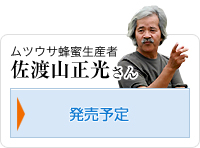 ムツウサ蜂蜜生産者
佐渡山正光さん

発売予定